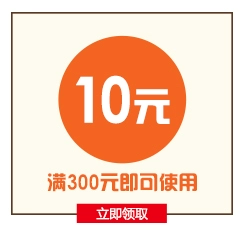 10元

满300元即可使用

立即领取